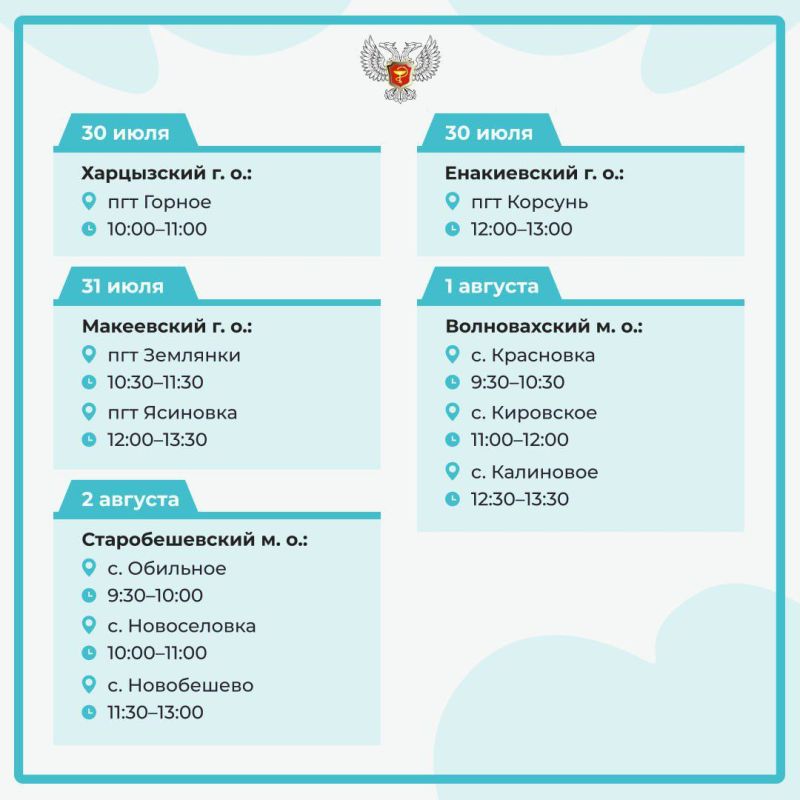 30 июля

Харцызский г. о.:
пгт Горное
10:00–11:00

31 июля

Макеевский г. о.:
пгт Землянки
10:30–11:30
пгт Ясиновка
12:00–13:30

2 августа

Старобешевский м. о.:
с. Обильное
9:30–10:00
с. Новоселовка
10:00–11:00
с. Новобешево
11:30–13:00

30 июля

Енакиевский г. о.:
пгт Корсунь
12:00–13:00

1 августа

Волновахский м. о.:
с. Красновка
9:30–10:30
с. Кировское
11:00–12:00
с. Калиновое
12:30–13:30